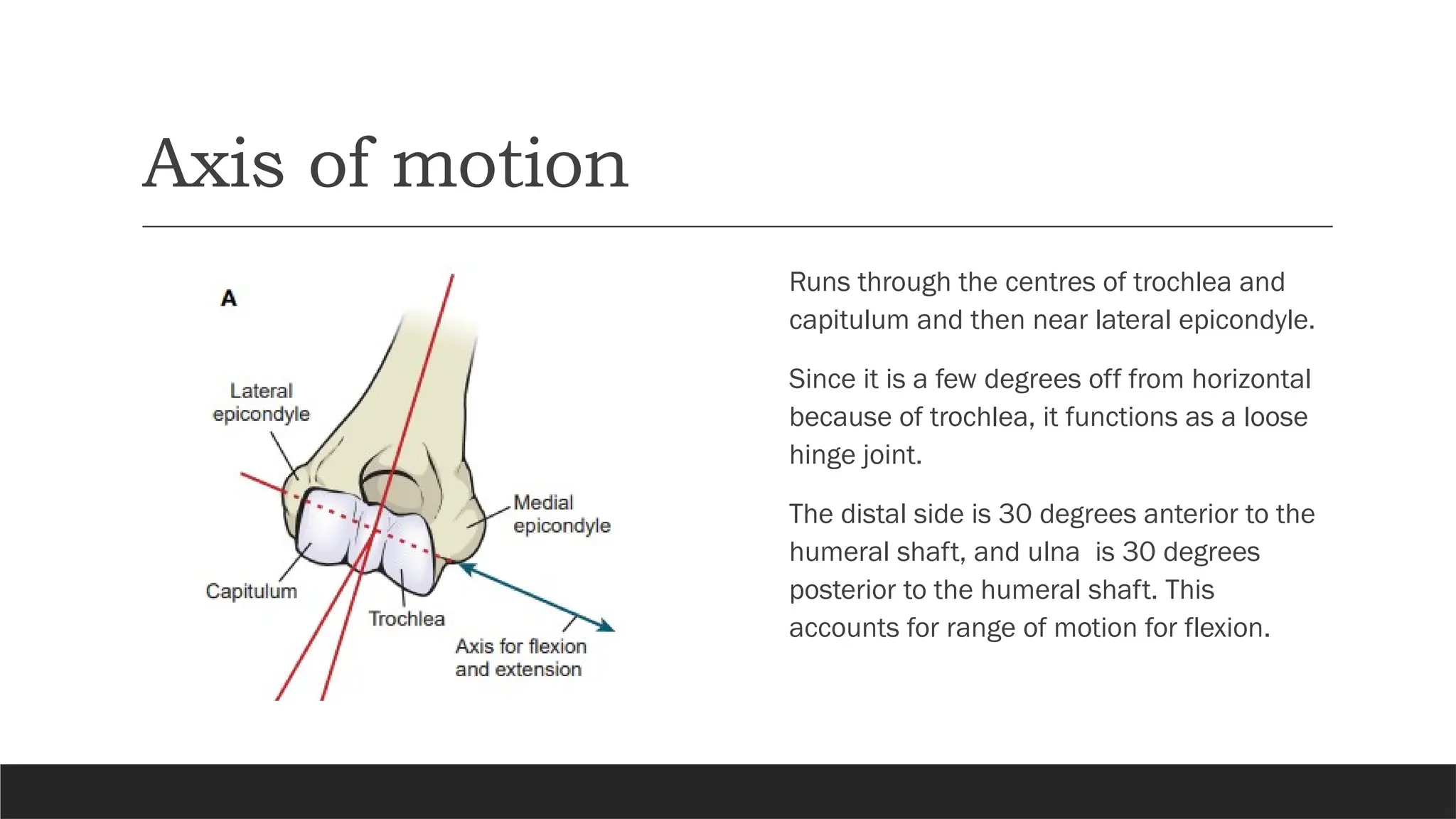 Axis of motion

A

Lateral epicondyle

Medial epicondyle

Capitulum

Trochlea

Axis for flexion and extension

Runs through the centres of trochlea and capitulum and then near lateral epicondyle.

Since it is a few degrees off from horizontal because of trochlea, it functions as a loose hinge joint.

The distal side is 30 degrees anterior to the humeral shaft, and ulna is 30 degrees posterior to the humeral shaft. This accounts for range of motion for flexion.